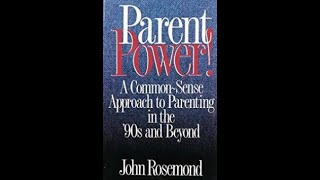 Parent Power!

A Common-Sense Approach to Parenting in the '90s and Beyond

John Rosemond